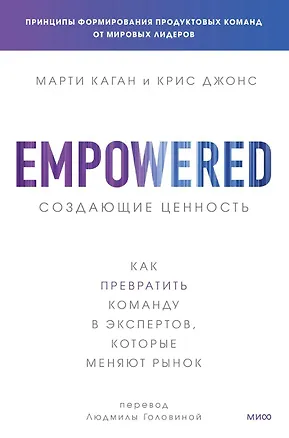 ПРИНЦИПЫ ФОРМИРОВАНИЯ ПРОДУКТОВЫХ КОМАНД ОТ МИРОВЫХ ЛИДЕРОВ

МАРТИ КАГАН и КРИС ДЖОНС

EMPOWERED

СОЗДАЮЩИЕ ЦЕННОСТЬ

КАК ПРЕВРАТИТЬ КОМАНДУ В ЭКСПЕРТОВ, КОТОРЫЕ МЕНЯЮТ РЫНОК

перевод Людмилы Головиной

МИФ